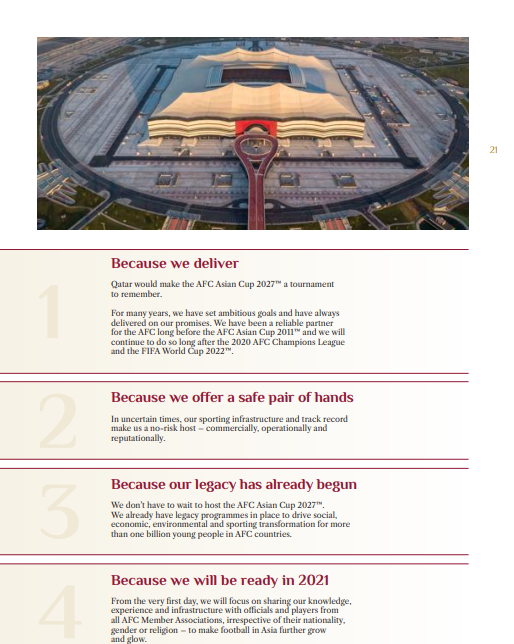 21

1

Because we deliver

Qatar would make the AFC Asian Cup 2027™ a tournament to remember.

For many years, we have set ambitious goals and have always delivered on our promises. We have been a reliable partner for the AFC long before the AFC Asian Cup 2011™ and we will continue to do so long after the 2020 AFC Champions League and the FIFA World Cup 2022™.

2

Because we offer a safe pair of hands

In uncertain times, our sporting infrastructure and track record make us a no-risk host – commercially, operationally and reputationally.

3

Because our legacy has already begun

We don't have to wait to host the AFC Asian Cup 2027™. We already have legacy programmes in place to drive social, economic, environmental and sporting transformation for more than one billion young people in AFC countries.

4

Because we will be ready in 2021

From the very first day, we will focus on sharing our knowledge, experience and infrastructure with officials and players from all AFC Member Associations, irrespective of their nationality, gender or religion – to make football in Asia further grow and glow.